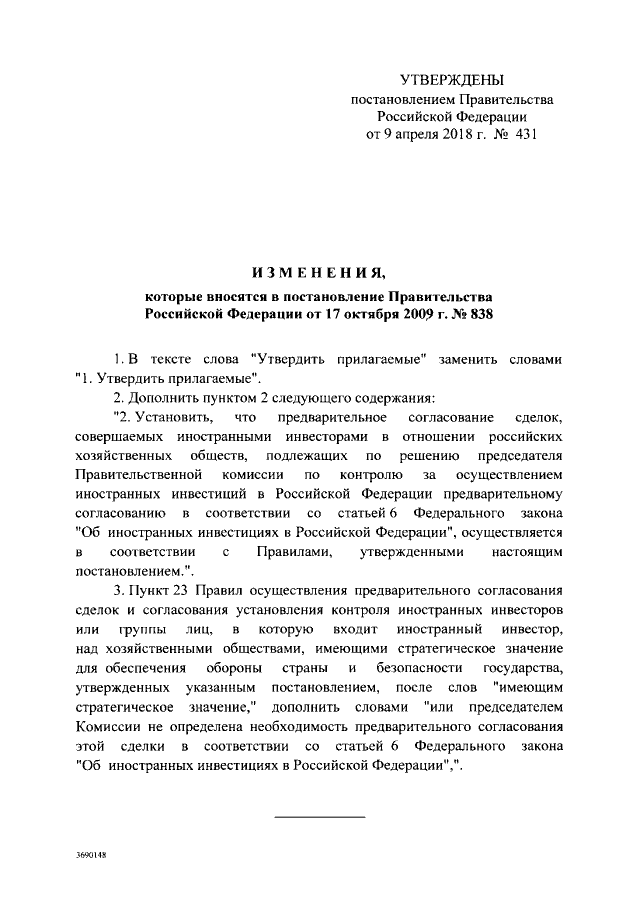 УТВЕРЖДЕНЫ
постановлением Правительства
Российской Федерации
от 9 апреля 2018 г. № 431

ИЗМЕНЕНИЯ,

которые вносятся в постановление Правительства
Российской Федерации от 17 октября 2009 г. № 838

1. В тексте слова "Утвердить прилагаемые" заменить словами "1. Утвердить прилагаемые".

2. Дополнить пунктом 2 следующего содержания:

"2. Установить, что предварительное согласование сделок, совершаемых иностранными инвесторами в отношении российских хозяйственных обществ, подлежащих по решению председателя Правительственной комиссии по контролю за осуществлением иностранных инвестиций в Российской Федерации предварительному согласованию в соответствии со статьей 6 Федерального закона "Об иностранных инвестициях в Российской Федерации", осуществляется в соответствии с Правилами, утвержденными настоящим постановлением.".

3. Пункт 23 Правил осуществления предварительного согласования сделок и согласования установления контроля иностранных инвесторов или группы лиц, в которую входит иностранный инвестор, над хозяйственными обществами, имеющими стратегическое значение для обеспечения обороны страны и безопасности государства, утвержденных указанным постановлением, после слов "имеющим стратегическое значение," дополнить словами "или председателем Комиссии не определена необходимость предварительного согласования этой сделки в соответствии со статьей 6 Федерального закона "Об иностранных инвестициях в Российской Федерации",".

3690148